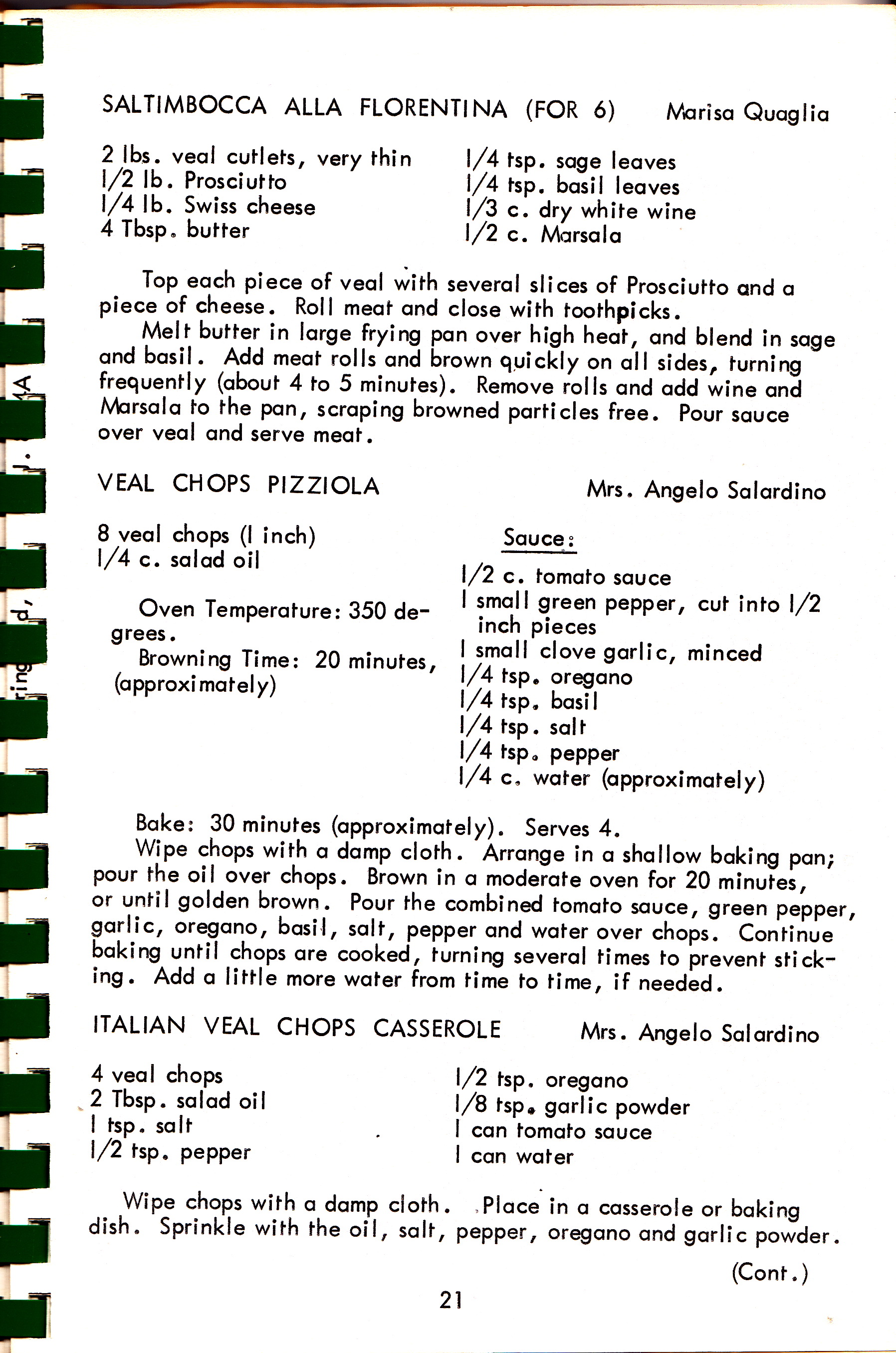 SALTIMBOCCA ALLA FLORENTINA (FOR 6) Marisa Quaglia

2 lbs. veal cutlets, very thin
1/2 lb. Prosciutto
1/4 lb. Swiss cheese
4 Tbsp. butter

1/4 tsp. sage leaves
1/4 tsp. basil leaves
1/3 c. dry white wine
1/2 c. Marsala

Top each piece of veal with several slices of Prosciutto and a piece of cheese. Roll meat and close with toothpicks.

Melt butter in large frying pan over high heat, and blend in sage and basil. Add meat rolls and brown quickly on all sides, turning frequently (about 4 to 5 minutes). Remove rolls and add wine and Marsala to the pan, scraping browned particles free. Pour sauce over veal and serve meat.

VEAL CHOPS PIZZIOLA Mrs. Angelo Salardino

8 veal chops (1 inch)
1/4 c. salad oil

Oven Temperature: 350 degrees.
Browning Time: 20 minutes, (approximately)

Sauce:
1/2 c. tomato sauce
1 small green pepper, cut into 1/2 inch pieces
1 small clove garlic, minced
1/4 tsp. oregano
1/4 tsp. basil
1/4 tsp. salt
1/4 tsp. pepper
1/4 c. water (approximately)

Bake: 30 minutes (approximately). Serves 4.

Wipe chops with a damp cloth. Arrange in a shallow baking pan; pour the oil over chops. Brown in a moderate oven for 20 minutes, or until golden brown. Pour the combined tomato sauce, green pepper, garlic, oregano, basil, salt, pepper and water over chops. Continue baking until chops are cooked, turning several times to prevent sticking. Add a little more water from time to time, if needed.

ITALIAN VEAL CHOPS CASSEROLE Mrs. Angelo Salardino

4 veal chops
2 Tbsp. salad oil
1 tsp. salt
1/2 tsp. pepper

1/2 tsp. oregano
1/8 tsp. garlic powder
1 can tomato sauce
1 can water

Wipe chops with a damp cloth. Place in a casserole or baking dish. Sprinkle with the oil, salt, pepper, oregano and garlic powder.

(Cont.)

21